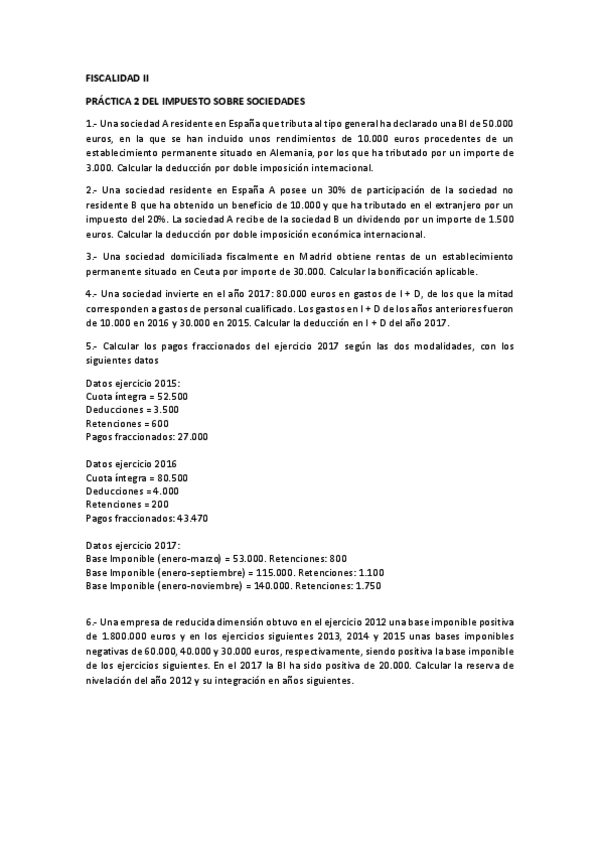 FISCALIDAD II

PRÁCTICA 2 DEL IMPUESTO SOBRE SOCIEDADES

1.- Una sociedad A residente en España que tributa al tipo general ha declarado una BI de 50.000 euros, en la que se han incluido unos rendimientos de 10.000 euros procedentes de un establecimiento permanente situado en Alemania, por los que ha tributado por un importe de 3.000. Calcular la deducción por doble imposición internacional.

2.- Una sociedad residente en España A posee un 30% de participación de la sociedad no residente B que ha obtenido un beneficio de 10.000 y que ha tributado en el extranjero por un impuesto del 20%. La sociedad A recibe de la sociedad B un dividendo por un importe de 1.500 euros. Calcular la deducción por doble imposición económica internacional.

3.- Una sociedad domiciliada fiscalmente en Madrid obtiene rentas de un establecimiento permanente situado en Ceuta por importe de 30.000. Calcular la bonificación aplicable.

4.- Una sociedad invierte en el año 2017: 80.000 euros en gastos de I + D, de los que la mitad corresponden a gastos de personal cualificado. Los gastos en I + D de los años anteriores fueron de 10.000 en 2016 y 30.000 en 2015. Calcular la deducción en I + D del año 2017.

5.- Calcular los pagos fraccionados del ejercicio 2017 según las dos modalidades, con los siguientes datos

Datos ejercicio 2015:
Cuota íntegra = 52.500
Deducciones = 3.500
Retenciones = 600
Pagos fraccionados: 27.000

Datos ejercicio 2016
Cuota íntegra = 80.500
Deducciones = 4.000
Retenciones = 200
Pagos fraccionados: 43.470

Datos ejercicio 2017:
Base Imponible (enero-marzo) = 53.000. Retenciones: 800
Base Imponible (enero-septiembre) = 115.000. Retenciones: 1.100
Base Imponible (enero-noviembre) = 140.000. Retenciones: 1.750

6.- Una empresa de reducida dimensión obtuvo en el ejercicio 2012 una base imponible positiva de 1.800.000 euros y en los ejercicios siguientes 2013, 2014 y 2015 unas bases imponibles negativas de 60.000, 40.000 y 30.000 euros, respectivamente, siendo positiva la base imponible de los ejercicios siguientes. En el 2017 la BI ha sido positiva de 20.000. Calcular la reserva de nivelación del año 2012 y su integración en años siguientes.